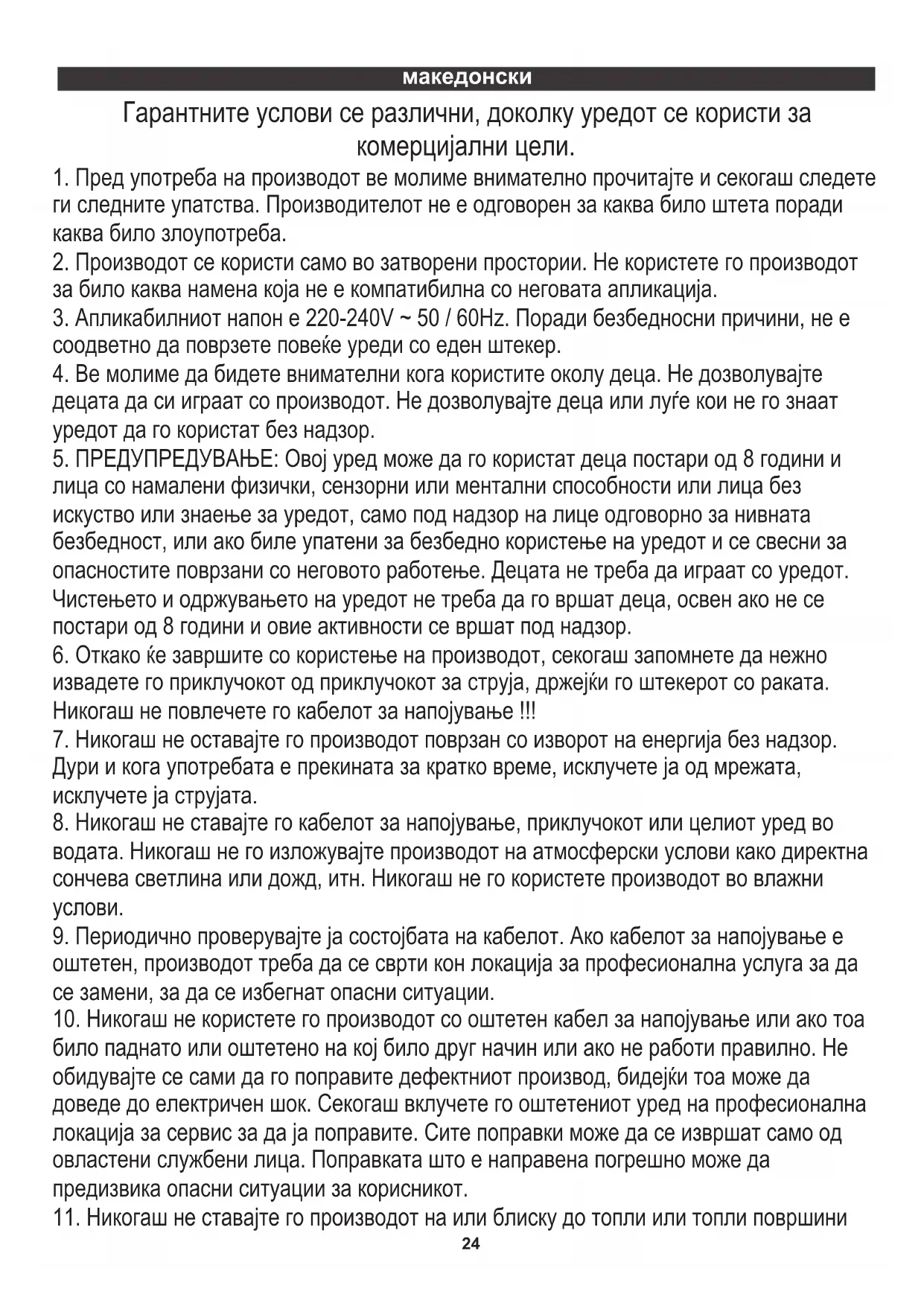 македонски

Гарантните услови се различни, доколку уредот се користи за комерцијални цели.

1. Пред употреба на производот ве молиме внимателно прочитајте и секогаш следете ги следните упатства. Производителот не е одговорен за каква било штета поради каква било злоупотреба.
2. Производот се користи само во затворени простории. Не користете го производот за било каква намена која не е компатибилна со неговата апликација.
3. Апликабилниот напон е 220-240V ~ 50 / 60Hz. Поради безбедносни причини, не е соодветно да поврзете повеќе уреди со еден штекер.
4. Ве молиме да бидете внимателни кога користите околу деца. Не дозволувајте децата да си играат со производот. Не дозволувајте деца или луѓе кои не го знаат уредот да го користат без надзор.
5. ПРЕДУПРЕДУВАЊЕ: Овој уред може да го користат деца постари од 8 години и лица со намалени физички, сензорни или ментални способности или лица без искуство или знаење за уредот, само под надзор на лице одговорно за нивната безбедност, или ако биле упатени за безбедно користење на уредот и се свесни за опасностите поврзани со неговото работење. Децата не треба да играат со уредот. Чистењето и одржувањето на уредот не треба да го вршат деца, освен ако не се постари од 8 години и овие активности се вршат под надзор.
6. Откако ќе завршите со користење на производот, секогаш запомнете да нежно извадете го приклучокот од приклучокот за струја, држејќи го штекерот со раката. Никогаш не повлечете го кабелот за напојување !!!
7. Никогаш не оставајте го производот поврзан со изворот на енергија без надзор. Дури и кога употребата е прекината за кратко време, исклучете ја од мрежата, исклучете ја струјата.
8. Никогаш не ставајте го кабелот за напојување, приклучокот или целиот уред во водата. Никогаш не го изложувајте производот на атмосферски услови како директна сончева светлина или дожд, итн. Никогаш не го користете производот во влажни услови.
9. Периодично проверувајте ја состојбата на кабелот. Ако кабелот за напојување е оштетен, производот треба да се сврти кон локација за професионална услуга за да се замени, за да се избегнат опасни ситуации.
10. Никогаш не користете го производот со оштетен кабел за напојување или ако тоа било паднато или оштетено на кој било друг начин или ако не работи правилно. Не обидувајте се сами да го поправите дефектниот производ, бидејќи тоа може да доведе до електричен шок. Секогаш вклучете го оштетениот уред на професионална локација за сервис за да ја поправите. Сите поправки може да се извршат само од овластени службени лица. Поправката што е направена погрешно може да предизвика опасни ситуации за корисникот.
11. Никогаш не ставајте го производот на или блиску до топли или топли површини

24